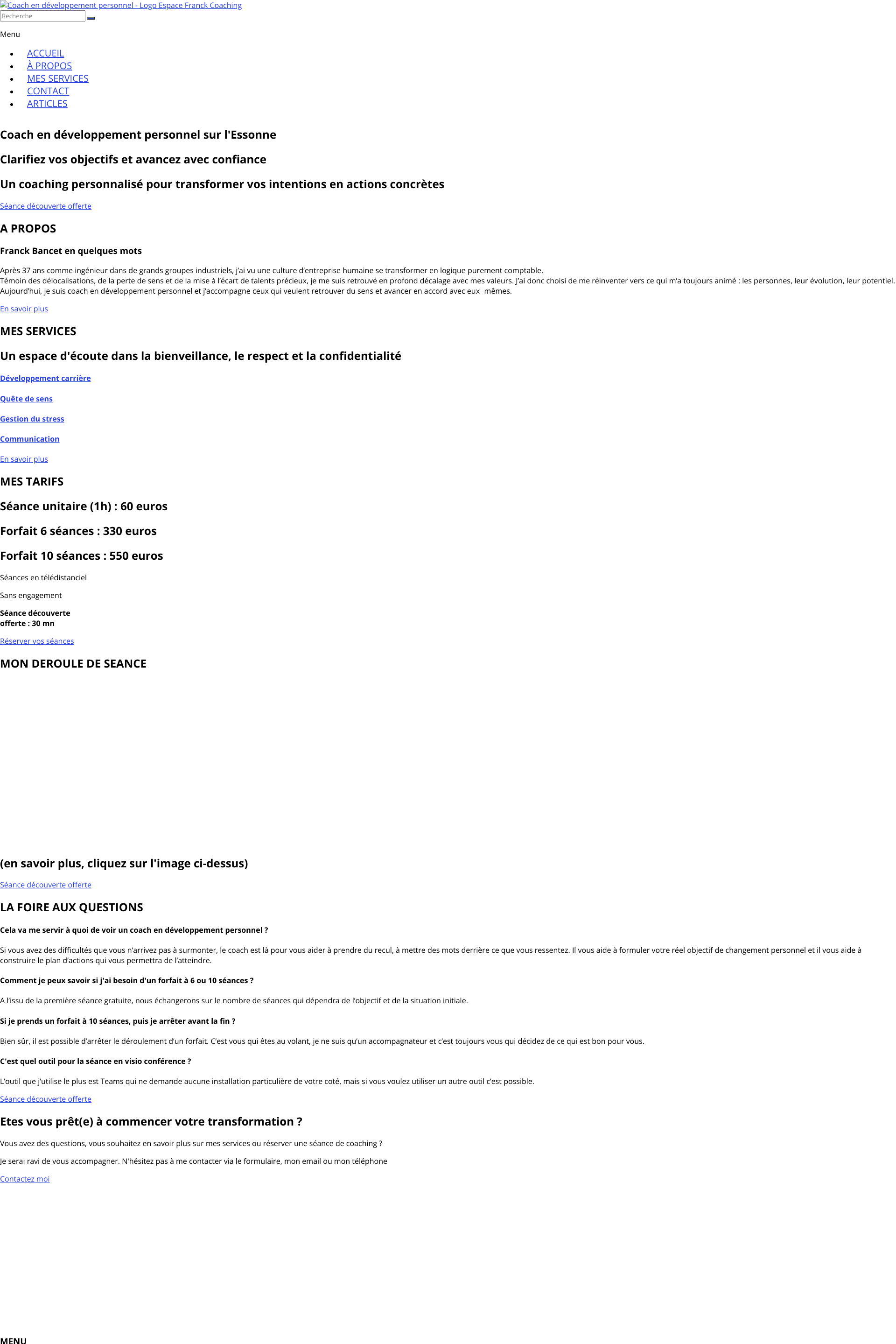 Coach en développement personnel - Logo Espace Franck Coaching
Recherche

Menu

• ACCUEIL
• À PROPOS
• MES SERVICES
• CONTACT
• ARTICLES

Coach en développement personnel sur l'Essonne

Clarifiez vos objectifs et avancez avec confiance

Un coaching personnalisé pour transformer vos intentions en actions concrètes

Séance découverte offerte

A PROPOS

Franck Bancet en quelques mots

Après 37 ans comme ingénieur dans de grands groupes industriels, j'ai vu une culture d'entreprise humaine se transformer en logique purement comptable.
Témoin des délocalisations, de la perte de sens et de la mise à l'écart de talents précieux, je me suis retrouvé en profond décalage avec mes valeurs. J'ai donc choisi de me réinventer vers ce qui m'a toujours animé : les personnes, leur évolution, leur potentiel.
Aujourd'hui, je suis coach en développement personnel et j'accompagne ceux qui veulent retrouver du sens et avancer en accord avec eux mêmes.

En savoir plus

MES SERVICES

Un espace d'écoute dans la bienveillance, le respect et la confidentialité

Développement carrière

Quête de sens

Gestion du stress

Communication

En savoir plus

MES TARIFS

Séance unitaire (1h) : 60 euros

Forfait 6 séances : 330 euros

Forfait 10 séances : 550 euros

Séances en télédistanciel

Sans engagement

Séance découverte
offerte : 30 mn

Réserver vos séances

MON DEROULE DE SEANCE

(en savoir plus, cliquez sur l'image ci-dessus)

Séance découverte offerte

LA FOIRE AUX QUESTIONS

Cela va me servir à quoi de voir un coach en développement personnel ?

Si vous avez des difficultés que vous n'arrivez pas à surmonter, le coach est là pour vous aider à prendre du recul, à mettre des mots derrière ce que vous ressentez. Il vous aide à formuler votre réel objectif de changement personnel et il vous aide à construire le plan d'actions qui vous permettra de l'atteindre.

Comment je peux savoir si j'ai besoin d'un forfait à 6 ou 10 séances ?

A l'issu de la première séance gratuite, nous échangerons sur le nombre de séances qui dépendra de l'objectif et de la situation initiale.

Si je prends un forfait à 10 séances, puis je arrêter avant la fin ?

Bien sûr, il est possible d'arrêter le déroulement d'un forfait. C'est vous qui êtes au volant, je ne suis qu'un accompagnateur et c'est toujours vous qui décidez de ce qui est bon pour vous.

C'est quel outil pour la séance en visio conférence ?

L'outil que j'utilise le plus est Teams qui ne demande aucune installation particulière de votre coté, mais si vous voulez utiliser un autre outil c'est possible.

Séance découverte offerte

Etes vous prêt(e) à commencer votre transformation ?

Vous avez des questions, vous souhaitez en savoir plus sur mes services ou réserver une séance de coaching ?

Je serai ravi de vous accompagner. N'hésitez pas à me contacter via le formulaire, mon email ou mon téléphone

Contactez moi

MENU